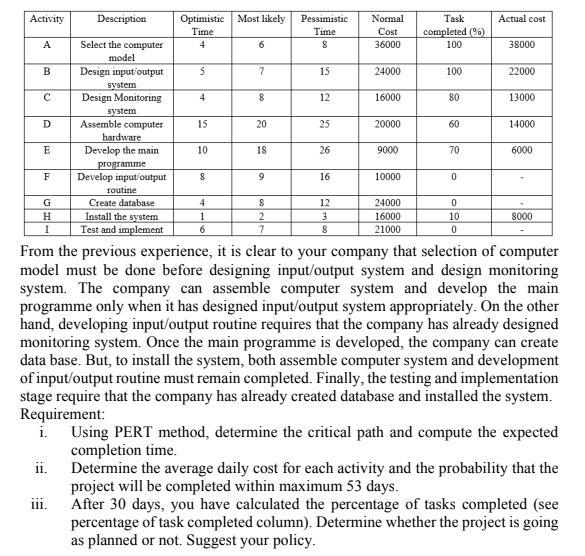 | Activity | Description | Optimistic Time | Most likely | Pessimistic Time | Normal Cost | Task completed (%) | Actual cost |
|---|---|---|---|---|---|---|---|
| A | Select the computer model | 4 | 6 | 8 | 36000 | 100 | 38000 |
| B | Design input/output system | 5 | 7 | 15 | 24000 | 100 | 22000 |
| C | Design Monitoring system | 4 | 8 | 12 | 16000 | 80 | 13000 |
| D | Assemble computer hardware | 15 | 20 | 25 | 20000 | 60 | 14000 |
| E | Develop the main programme | 10 | 18 | 26 | 9000 | 70 | 6000 |
| F | Develop input/output routine | 8 | 9 | 16 | 10000 | 0 | - |
| G | Create database | 4 | 8 | 12 | 24000 | 0 | - |
| H | Install the system | 1 | 2 | 3 | 16000 | 10 | 8000 |
| I | Test and implement | 6 | 7 | 8 | 21000 | 0 | - |

From the previous experience, it is clear to your company that selection of computer model must be done before designing input/output system and design monitoring system. The company can assemble computer system and develop the main programme only when it has designed input/output system appropriately. On the other hand, developing input/output routine requires that the company has already designed monitoring system. Once the main programme is developed, the company can create data base. But, to install the system, both assemble computer system and development of input/output routine must remain completed. Finally, the testing and implementation stage require that the company has already created database and installed the system.
Requirement:
i. Using PERT method, determine the critical path and compute the expected completion time.
ii. Determine the average daily cost for each activity and the probability that the project will be completed within maximum 53 days.
iii. After 30 days, you have calculated the percentage of tasks completed (see percentage of task completed column). Determine whether the project is going as planned or not. Suggest your policy.